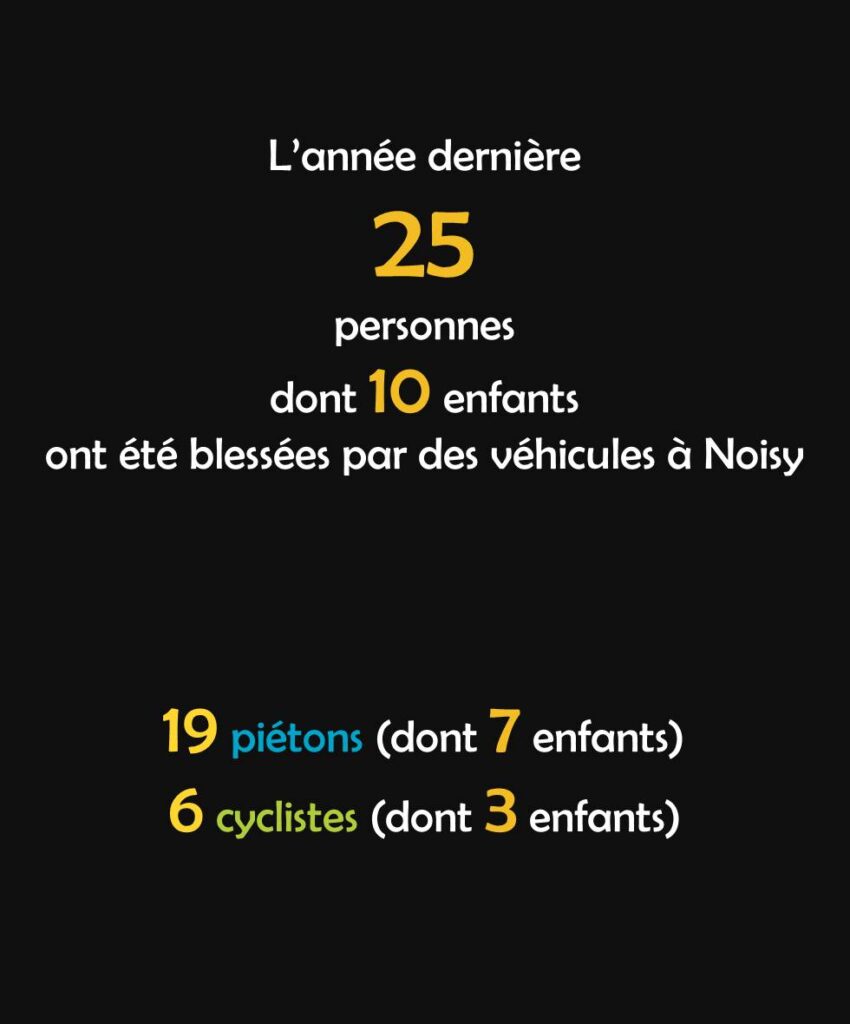 L’année dernière

25

personnes
dont 10 enfants
ont été blessées par des véhicules à Noisy

19 piétons (dont 7 enfants)
6 cyclistes (dont 3 enfants)